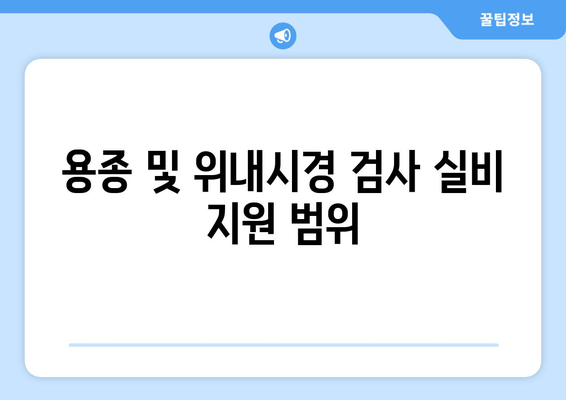 꿀팁정보

용종 및 위내시경 검사 실비 지원 범위